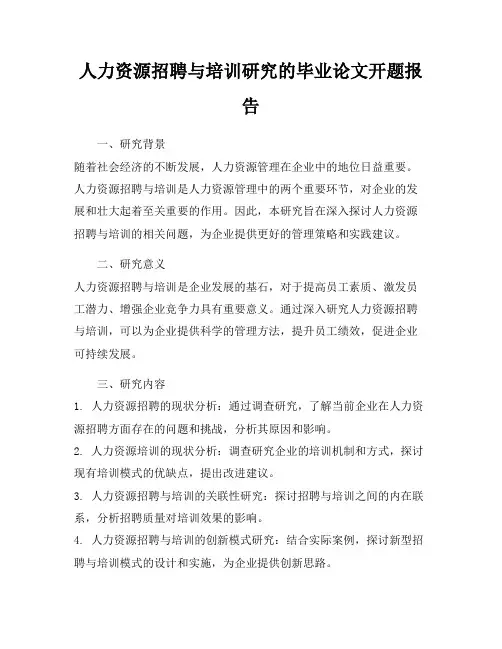 人力资源招聘与培训研究的毕业论文开题报告

一、研究背景

随着社会经济的不断发展，人力资源管理在企业中的地位日益重要。人力资源招聘与培训是人力资源管理中的两个重要环节，对企业的发展和壮大起着至关重要的作用。因此，本研究旨在深入探讨人力资源招聘与培训的相关问题，为企业提供更好的管理策略和实践建议。

二、研究意义

人力资源招聘与培训是企业发展的基石，对于提高员工素质、激发员工潜力、增强企业竞争力具有重要意义。通过深入研究人力资源招聘与培训，可以为企业提供科学的管理方法，提升员工绩效，促进企业可持续发展。

三、研究内容

1. 人力资源招聘的现状分析：通过调查研究，了解当前企业在人力资源招聘方面存在的问题和挑战，分析其原因和影响。

2. 人力资源培训的现状分析：调查研究企业的培训机制和方式，探讨现有培训模式的优缺点，提出改进建议。

3. 人力资源招聘与培训的关联性研究：探讨招聘与培训之间的内在联系，分析招聘质量对培训效果的影响。

4. 人力资源招聘与培训的创新模式研究：结合实际案例，探讨新型招聘与培训模式的设计和实施，为企业提供创新思路。